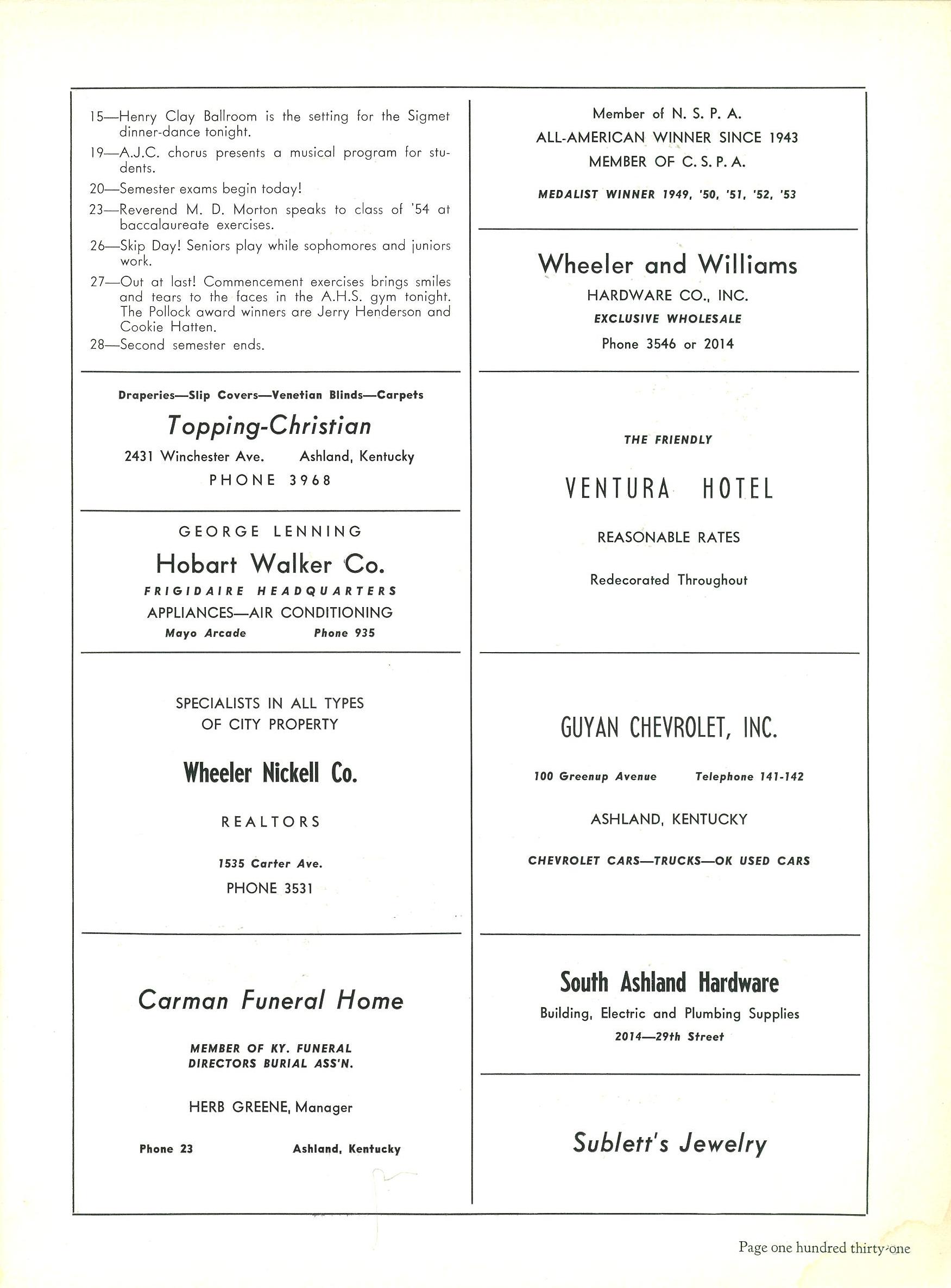 15—Henry Clay Ballroom is the setting for the Sigmet dinner-dance tonight.

19—A.J.C. chorus presents a musical program for students.

20—Semester exams begin today!

23—Reverend M. D. Morton speaks to class of '54 at baccalaureate exercises.

26—Skip Day! Seniors play while sophomores and juniors work.

27—Out at last! Commencement exercises brings smiles and tears to the faces in the A.H.S. gym tonight. The Pollock award winners are Jerry Henderson and Cookie Hatten.

28—Second semester ends.

Draperies—Slip Covers—Venetian Blinds—Carpets

Topping-Christian

2431 Winchester Ave. Ashland, Kentucky

PHONE 3968

GEORGE LENNING

Hobart Walker Co.

FRIGIDAIRE HEADQUARTERS

APPLIANCES—AIR CONDITIONING

Mayo Arcade Phone 935

SPECIALISTS IN ALL TYPES OF CITY PROPERTY

Wheeler Nickell Co.

REALTORS

1535 Carter Ave.

PHONE 3531

Carman Funeral Home

MEMBER OF KY. FUNERAL DIRECTORS BURIAL ASS'N.

HERB GREENE, Manager

Phone 23 Ashland, Kentucky

Member of N. S. P. A.

ALL-AMERICAN WINNER SINCE 1943

MEMBER OF C. S. P. A.

MEDALIST WINNER 1949, '50, '51, '52, '53

Wheeler and Williams

HARDWARE CO., INC.

EXCLUSIVE WHOLESALE

Phone 3546 or 2014

THE FRIENDLY

VENTURA HOTEL

REASONABLE RATES

Redecorated Throughout

GUYAN CHEVROLET, INC.

100 Greenup Avenue Telephone 141-142

ASHLAND, KENTUCKY

CHEVROLET CARS—TRUCKS—OK USED CARS

South Ashland Hardware

Building, Electric and Plumbing Supplies

2014—29th Street

Sublett's Jewelry

Page one hundred thirty-one